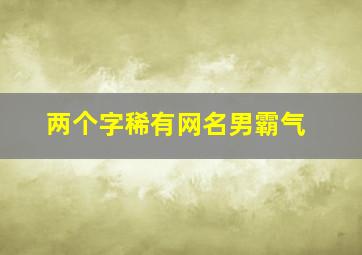 两个字稀有网名男霸气